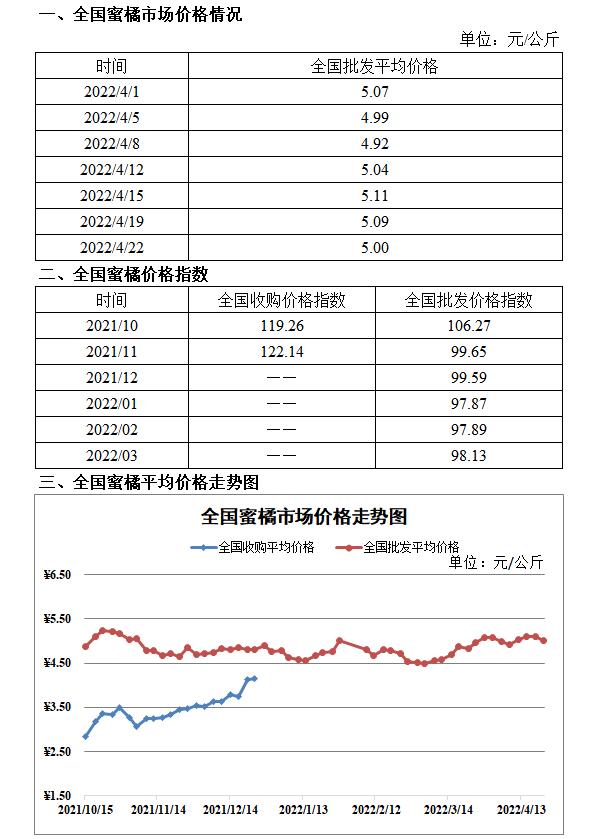 一、全国蜜橘市场价格情况

单位：元/公斤

| 时间 | 全国批发平均价格 |
|---|---|
| 2022/4/1 | 5.07 |
| 2022/4/5 | 4.99 |
| 2022/4/8 | 4.92 |
| 2022/4/12 | 5.04 |
| 2022/4/15 | 5.11 |
| 2022/4/19 | 5.09 |
| 2022/4/22 | 5.00 |

二、全国蜜橘价格指数

| 时间 | 全国收购价格指数 | 全国批发价格指数 |
|---|---|---|
| 2021/10 | 119.26 | 106.27 |
| 2021/11 | 122.14 | 99.65 |
| 2021/12 | —— | 99.59 |
| 2022/01 | —— | 97.87 |
| 2022/02 | —— | 97.89 |
| 2022/03 | —— | 98.13 |

三、全国蜜橘平均价格走势图

全国蜜橘市场价格走势图

全国收购平均价格　全国批发平均价格

单位：元/公斤

¥6.50
¥5.50
¥4.50
¥3.50
¥2.50
¥1.50

2021/10/15　2021/11/14　2021/12/14　2022/1/13　2022/2/12　2022/3/14　2022/4/13